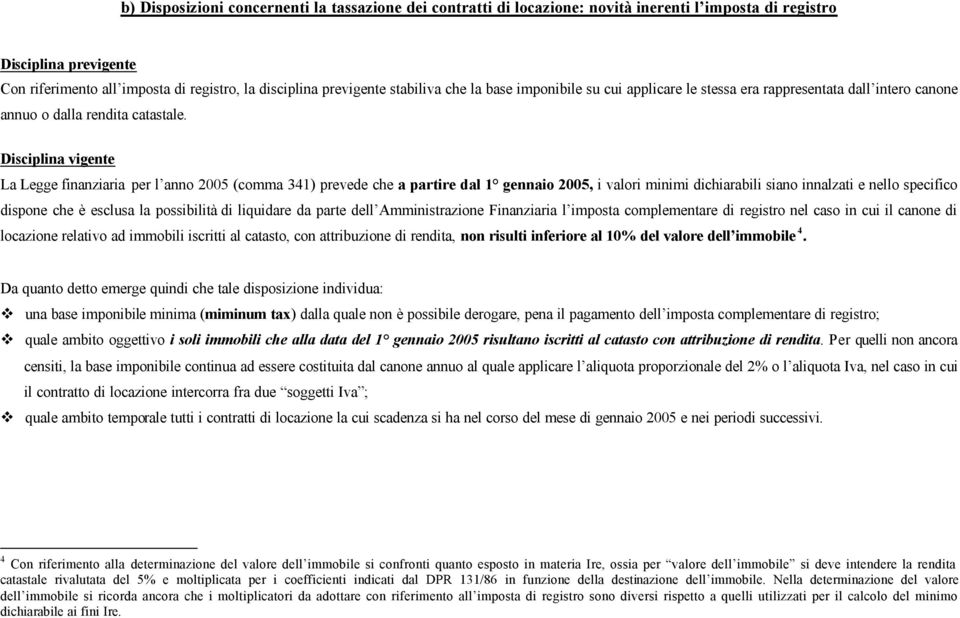 b) Disposizioni concernenti la tassazione dei contratti di locazione: novità inerenti l'imposta di registro

Disciplina previgente
Con riferimento all'imposta di registro, la disciplina previgente stabiliva che la base imponibile su cui applicare le stessa era rappresentata dall'intero canone annuo o dalla rendita catastale.

Disciplina vigente
La Legge finanziaria per l'anno 2005 (comma 341) prevede che a partire dal 1° gennaio 2005, i valori minimi dichiarabili siano innalzati e nello specifico dispone che è esclusa la possibilità di liquidare da parte dell'Amministrazione Finanziaria l'imposta complementare di registro nel caso in cui il canone di locazione relativo ad immobili iscritti al catasto, con attribuzione di rendita, non risulti inferiore al 10% del valore dell'immobile $^4$.

Da quanto detto emerge quindi che tale disposizione individua:
❖ una base imponibile minima (miminum tax) dalla quale non è possibile derogare, pena il pagamento dell'imposta complementare di registro;
❖ quale ambito oggettivo i soli immobili che alla data del 1° gennaio 2005 risultano iscritti al catasto con attribuzione di rendita. Per quelli non ancora censiti, la base imponibile continua ad essere costituita dal canone annuo al quale applicare l'aliquota proporzionale del 2% o l'aliquota Iva, nel caso in cui il contratto di locazione intercorra fra due "soggetti Iva";
❖ quale ambito temporale tutti i contratti di locazione la cui scadenza si ha nel corso del mese di gennaio 2005 e nei periodi successivi.

$^4$ Con riferimento alla determinazione del valore dell'immobile si confronti quanto esposto in materia Ire, ossia per "valore dell'immobile" si deve intendere la rendita catastale rivalutata del 5% e moltiplicata per i coefficienti indicati dal DPR 131/86 in funzione della destinazione dell'immobile. Nella determinazione del valore dell'immobile si ricorda ancora che i moltiplicatori da adottare con riferimento all'imposta di registro sono diversi rispetto a quelli utilizzati per il calcolo del minimo dichiarabile ai fini Ire.